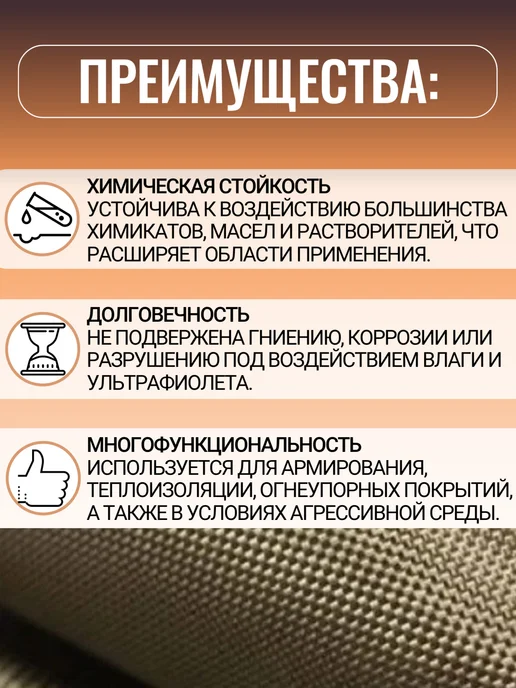 ПРЕИМУЩЕСТВА:

ХИМИЧЕСКАЯ СТОЙКОСТЬ
УСТОЙЧИВА К ВОЗДЕЙСТВИЮ БОЛЬШИНСТВА ХИМИКАТОВ, МАСЕЛ И РАСТВОРИТЕЛЕЙ, ЧТО РАСШИРЯЕТ ОБЛАСТИ ПРИМЕНЕНИЯ.

ДОЛГОВЕЧНОСТЬ
НЕ ПОДВЕРЖЕНА ГНИЕНИЮ, КОРРОЗИИ ИЛИ РАЗРУШЕНИЮ ПОД ВОЗДЕЙСТВИЕМ ВЛАГИ И УЛЬТРАФИОЛЕТА.

МНОГОФУНКЦИОНАЛЬНОСТЬ
ИСПОЛЬЗУЕТСЯ ДЛЯ АРМИРОВАНИЯ, ТЕПЛОИЗОЛЯЦИИ, ОГНЕУПОРНЫХ ПОКРЫТИЙ, А ТАКЖЕ В УСЛОВИЯХ АГРЕССИВНОЙ СРЕДЫ.